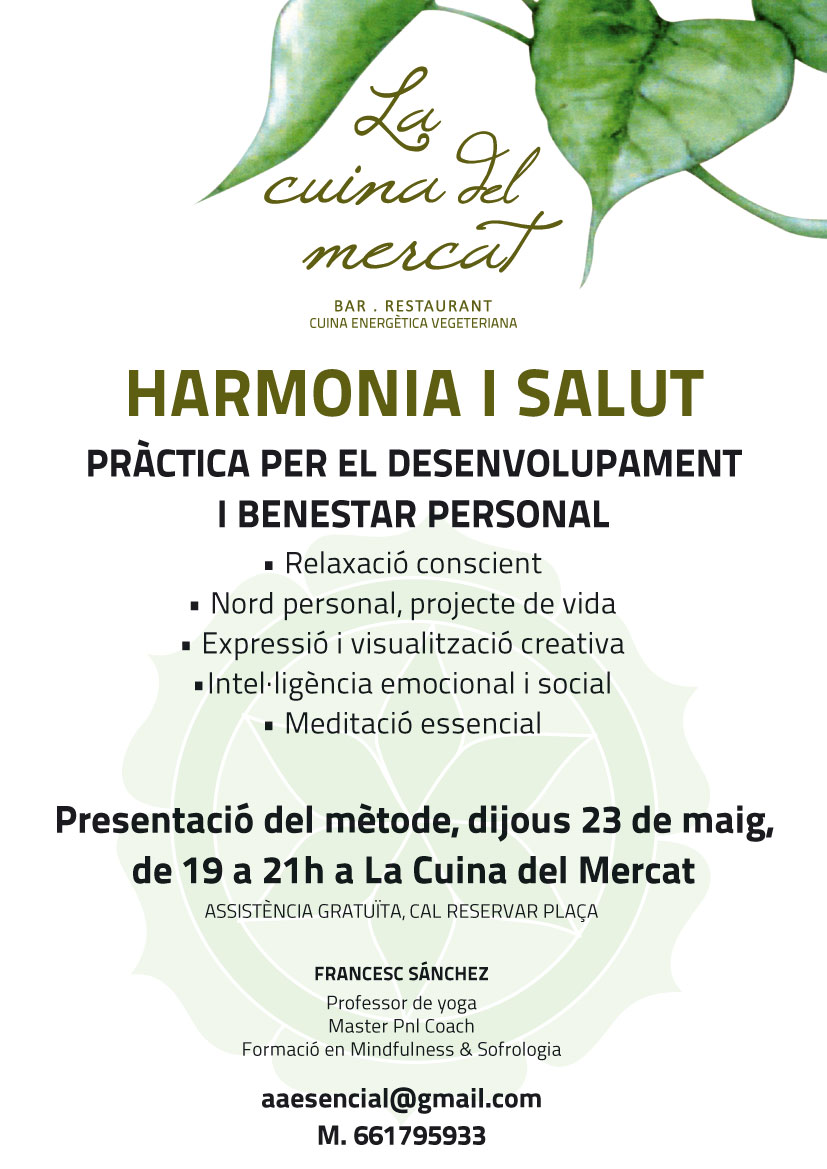 La cuina del mercat

BAR . RESTAURANT
CUINA ENERGÈTICA VEGETERIANA

HARMONIA I SALUT

PRÀCTICA PER EL DESENVOLUPAMENT I BENESTAR PERSONAL

▪ Relaxació conscient
▪ Nord personal, projecte de vida
▪ Expressió i visualització creativa
▪ Intel·ligència emocional i social
▪ Meditació essencial

Presentació del mètode, dijous 23 de maig, de 19 a 21h a La Cuina del Mercat

ASSISTÈNCIA GRATUÏTA, CAL RESERVAR PLAÇA

FRANCESC SÁNCHEZ

Professor de yoga
Master Pnl Coach
Formació en Mindfulness & Sofrologia

aaesencial@gmail.com
M. 661795933